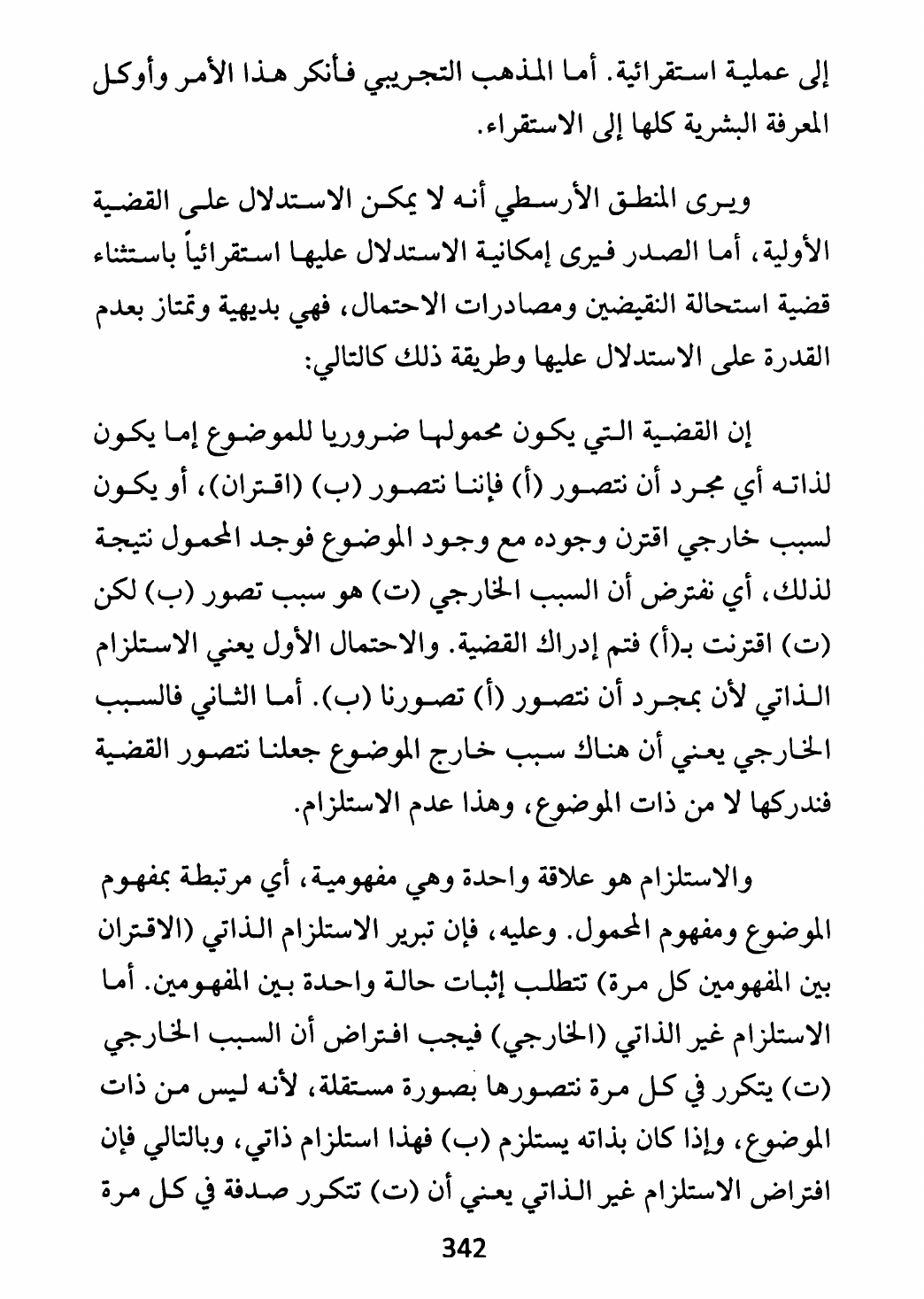 إلى عملية استقرائية. أما المذهب التجريبي فأنكر هذا الأمر وأوكل المعرفة البشرية كلها إلى الاستقراء.

ويرى المنطق الأرسطي أنه لا يمكن الاستدلال على القضية الأولية، أما الصدر فيرى إمكانية الاستدلال عليها استقرائياً باستثناء قضية استحالة النقيضين ومصادرات الاحتمال، فهي بديهية وتمتاز بعدم القدرة على الاستدلال عليها وطريقة ذلك كالتالي:

إن القضية التي يكون محمولها ضروريا للموضوع إما يكون لذاته أي مجرد أن نتصور (أ) فإننا نتصور (ب) (اقتران)، أو يكون لسبب خارجي اقترن وجوده مع وجود الموضوع فوجد المحمول نتيجة لذلك، أي نفترض أن السبب الخارجي (ت) هو سبب تصور (ب) لكن (ت) اقترنت بـ(أ) فتم إدراك القضية. والاحتمال الأول يعني الاستلزام الذاتي لأن بمجرد أن نتصور (أ) تصورنا (ب). أما الثاني فالسبب الخارجي يعني أن هناك سبب خارج الموضوع جعلنا نتصور القضية فندركها لا من ذات الموضوع، وهذا عدم الاستلزام.

والاستلزام هو علاقة واحدة وهي مفهومية، أي مرتبطة بمفهوم الموضوع ومفهوم المحمول. وعليه، فإن تبرير الاستلزام الذاتي (الاقتران بين المفهومين كل مرة) تتطلب إثبات حالة واحدة بين المفهومين. أما الاستلزام غير الذاتي (الخارجي) فيجب افتراض أن السبب الخارجي (ت) يتكرر في كل مرة نتصورها بصورة مستقلة، لأنه ليس من ذات الموضوع، وإذا كان بذاته يستلزم (ب) فهذا استلزام ذاتي، وبالتالي فإن افتراض الاستلزام غير الذاتي يعني أن (ت) تتكرر صدفة في كل مرة

342